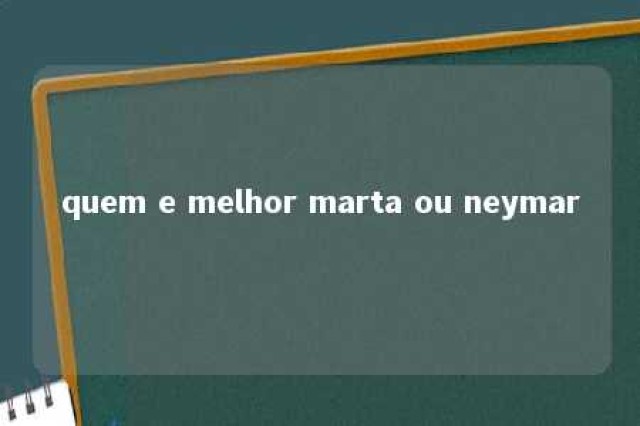 quem e melhor marta ou neymar